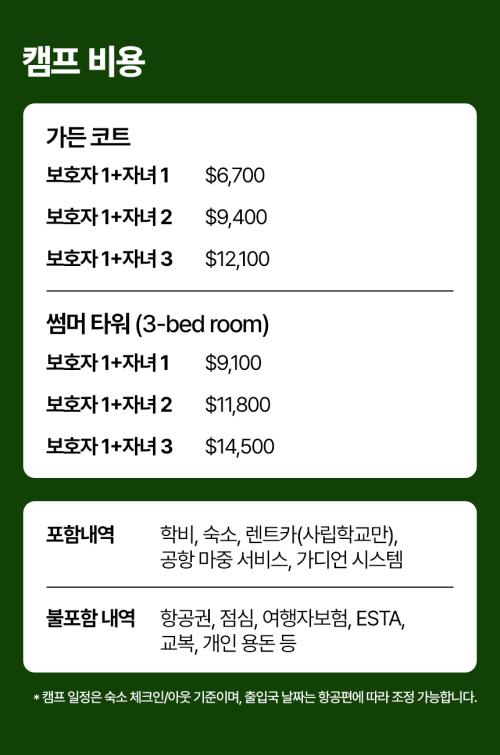 캠프 비용

가든 코트

보호자 1+자녀 1 $6,700

보호자 1+자녀 2 $9,400

보호자 1+자녀 3 $12,100

썸머 타워 (3-bed room)

보호자 1+자녀 1 $9,100

보호자 1+자녀 2 $11,800

보호자 1+자녀 3 $14,500

포함내역 학비, 숙소, 렌트카(사립학교만), 공항 마중 서비스, 가디언 시스템

불포함 내역 항공권, 점심, 여행자보험, ESTA, 교복, 개인 용돈 등

* 캠프 일정은 숙소 체크인/아웃 기준이며, 출입국 날짜는 항공편에 따라 조정 가능합니다.